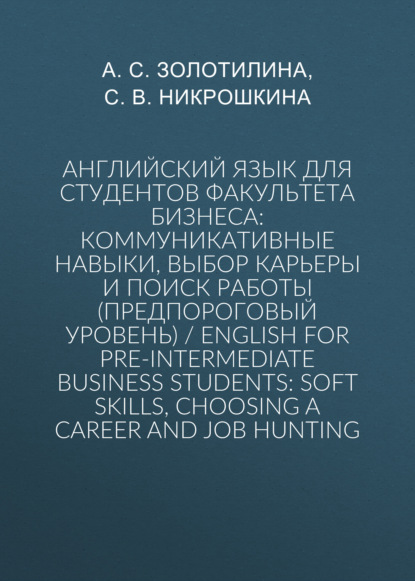 А. С. ЗОЛОТИЛИНА,
С. В. НИКРОШКИНА

АНГЛИЙСКИЙ ЯЗЫК ДЛЯ СТУДЕНТОВ ФАКУЛЬТЕТА БИЗНЕСА: КОММУНИКАТИВНЫЕ НАВЫКИ, ВЫБОР КАРЬЕРЫ И ПОИСК РАБОТЫ (ПРЕДПОРОГОВЫЙ УРОВЕНЬ) / ENGLISH FOR PRE-INTERMEDIATE BUSINESS STUDENTS: SOFT SKILLS, CHOOSING A CAREER AND JOB HUNTING